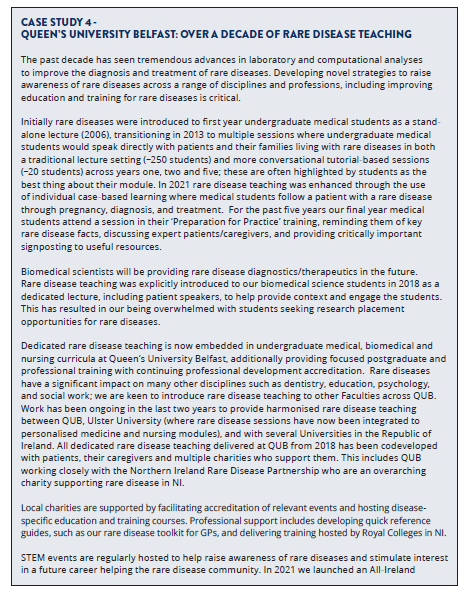 CASE STUDY 4 -
QUEEN'S UNIVERSITY BELFAST: OVER A DECADE OF RARE DISEASE TEACHING

The past decade has seen tremendous advances in laboratory and computational analyses to improve the diagnosis and treatment of rare diseases. Developing novel strategies to raise awareness of rare diseases across a range of disciplines and professions, including improving education and training for rare diseases is critical.

Initially rare diseases were introduced to first year undergraduate medical students as a stand-alone lecture (2006), transitioning in 2013 to multiple sessions where undergraduate medical students would speak directly with patients and their families living with rare diseases in both a traditional lecture setting (~250 students) and more conversational tutorial-based sessions (~20 students) across years one, two and five; these are often highlighted by students as the best thing about their module. In 2021 rare disease teaching was enhanced through the use of individual case-based learning where medical students follow a patient with a rare disease through pregnancy, diagnosis, and treatment. For the past five years our final year medical students attend a session in their 'Preparation for Practice' training, reminding them of key rare disease facts, discussing expert patients/caregivers, and providing critically important signposting to useful resources.

Biomedical scientists will be providing rare disease diagnostics/therapeutics in the future. Rare disease teaching was explicitly introduced to our biomedical science students in 2018 as a dedicated lecture, including patient speakers, to help provide context and engage the students. This has resulted in our being overwhelmed with students seeking research placement opportunities for rare diseases.

Dedicated rare disease teaching is now embedded in undergraduate medical, biomedical and nursing curricula at Queen's University Belfast, additionally providing focused postgraduate and professional training with continuing professional development accreditation. Rare diseases have a significant impact on many other disciplines such as dentistry, education, psychology, and social work; we are keen to introduce rare disease teaching to other Faculties across QUB. Work has been ongoing in the last two years to provide harmonised rare disease teaching between QUB, Ulster University (where rare disease sessions have now been integrated to personalised medicine and nursing modules), and with several Universities in the Republic of Ireland. All dedicated rare disease teaching delivered at QUB from 2018 has been codeveloped with patients, their caregivers and multiple charities who support them. This includes QUB working closely with the Northern Ireland Rare Disease Partnership who are an overarching charity supporting rare disease in NI.

Local charities are supported by facilitating accreditation of relevant events and hosting disease-specific education and training courses. Professional support includes developing quick reference guides, such as our rare disease toolkit for GPs, and delivering training hosted by Royal Colleges in NI.

STEM events are regularly hosted to help raise awareness of rare diseases and stimulate interest in a future career helping the rare disease community. In 2021 we launched an All-Ireland